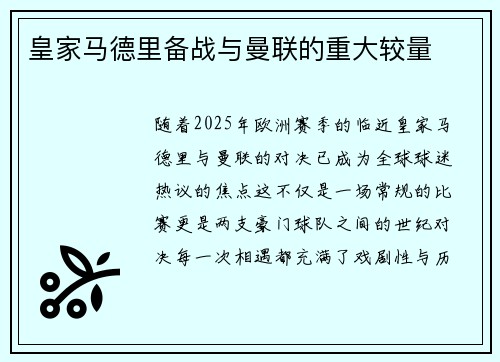 皇家马德里备战与曼联的重大较量

随着2025年欧洲赛季的临近皇家马德里与曼联的对决已成为全球球迷热议的焦点这不仅是一场常规的比赛更是两支豪门球队之间的世纪对决每一次相遇都充满了戏剧性与历